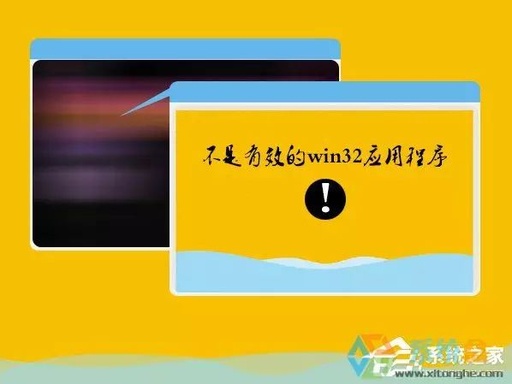 不是有效的win32应用程序

!

系统之家
www.xitonghe.com